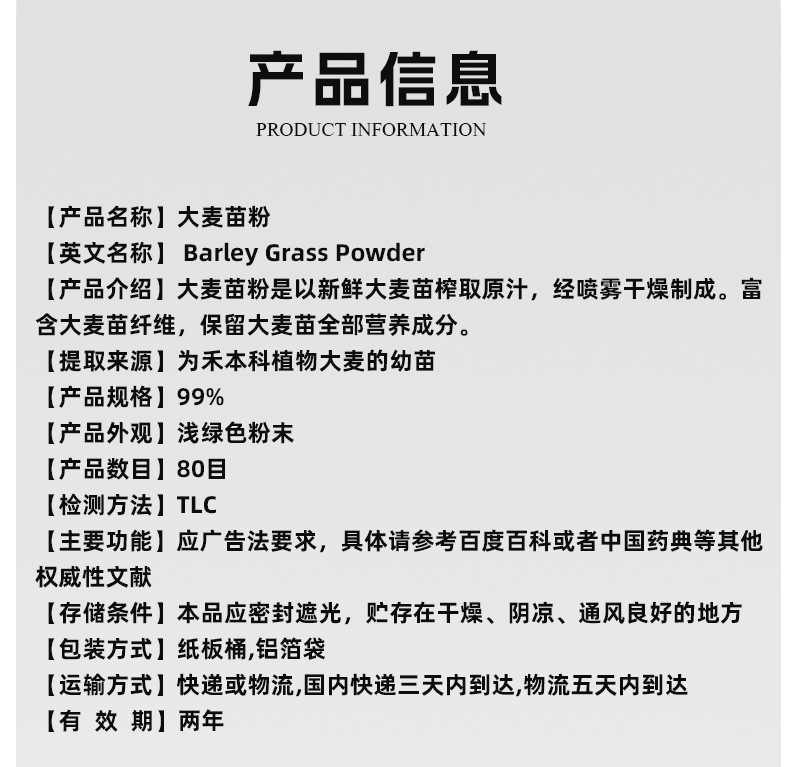 产品信息
PRODUCT INFORMATION

【产品名称】大麦苗粉
【英文名称】 Barley Grass Powder
【产品介绍】大麦苗粉是以新鲜大麦苗榨取原汁，经喷雾干燥制成。富含大麦苗纤维，保留大麦苗全部营养成分。
【提取来源】为禾本科植物大麦的幼苗
【产品规格】99%
【产品外观】浅绿色粉末
【产品数目】80目
【检测方法】TLC
【主要功能】应广告法要求，具体请参考百度百科或者中国药典等其他权威性文献
【存储条件】本品应密封遮光，贮存在干燥、阴凉、通风良好的地方
【包装方式】纸板桶,铝箔袋
【运输方式】快递或物流,国内快递三天内到达,物流五天内到达
【有 效 期】两年